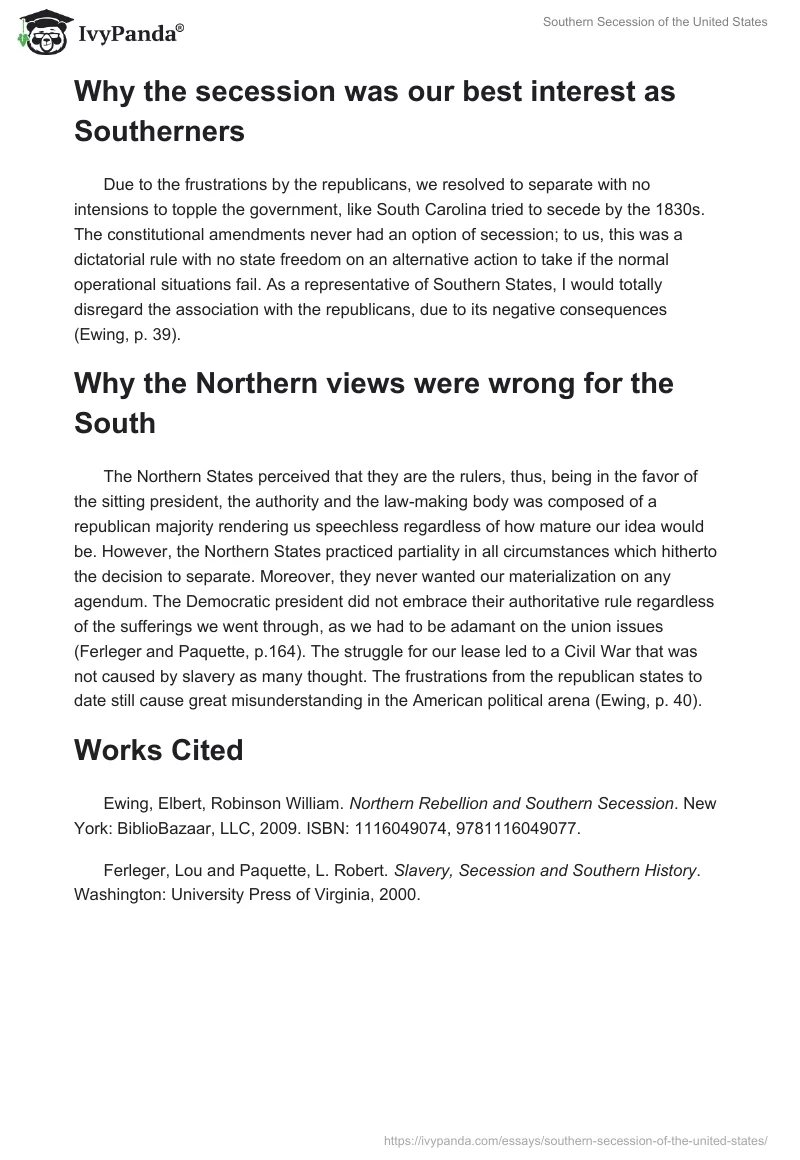 IvyPanda®

Southern Secession of the United States

Why the secession was our best interest as Southerners

Due to the frustrations by the republicans, we resolved to separate with no intensions to topple the government, like South Carolina tried to secede by the 1830s. The constitutional amendments never had an option of secession; to us, this was a dictatorial rule with no state freedom on an alternative action to take if the normal operational situations fail. As a representative of Southern States, I would totally disregard the association with the republicans, due to its negative consequences (Ewing, p. 39).

Why the Northern views were wrong for the South

The Northern States perceived that they are the rulers, thus, being in the favor of the sitting president, the authority and the law-making body was composed of a republican majority rendering us speechless regardless of how mature our idea would be. However, the Northern States practiced partiality in all circumstances which hitherto the decision to separate. Moreover, they never wanted our materialization on any agendum. The Democratic president did not embrace their authoritative rule regardless of the sufferings we went through, as we had to be adamant on the union issues (Ferleger and Paquette, p.164). The struggle for our lease led to a Civil War that was not caused by slavery as many thought. The frustrations from the republican states to date still cause great misunderstanding in the American political arena (Ewing, p. 40).

Works Cited

Ewing, Elbert, Robinson William. Northern Rebellion and Southern Secession. New York: BiblioBazaar, LLC, 2009. ISBN: 1116049074, 9781116049077.

Ferleger, Lou and Paquette, L. Robert. Slavery, Secession and Southern History. Washington: University Press of Virginia, 2000.

https://ivypanda.com/essays/southern-secession-of-the-united-states/